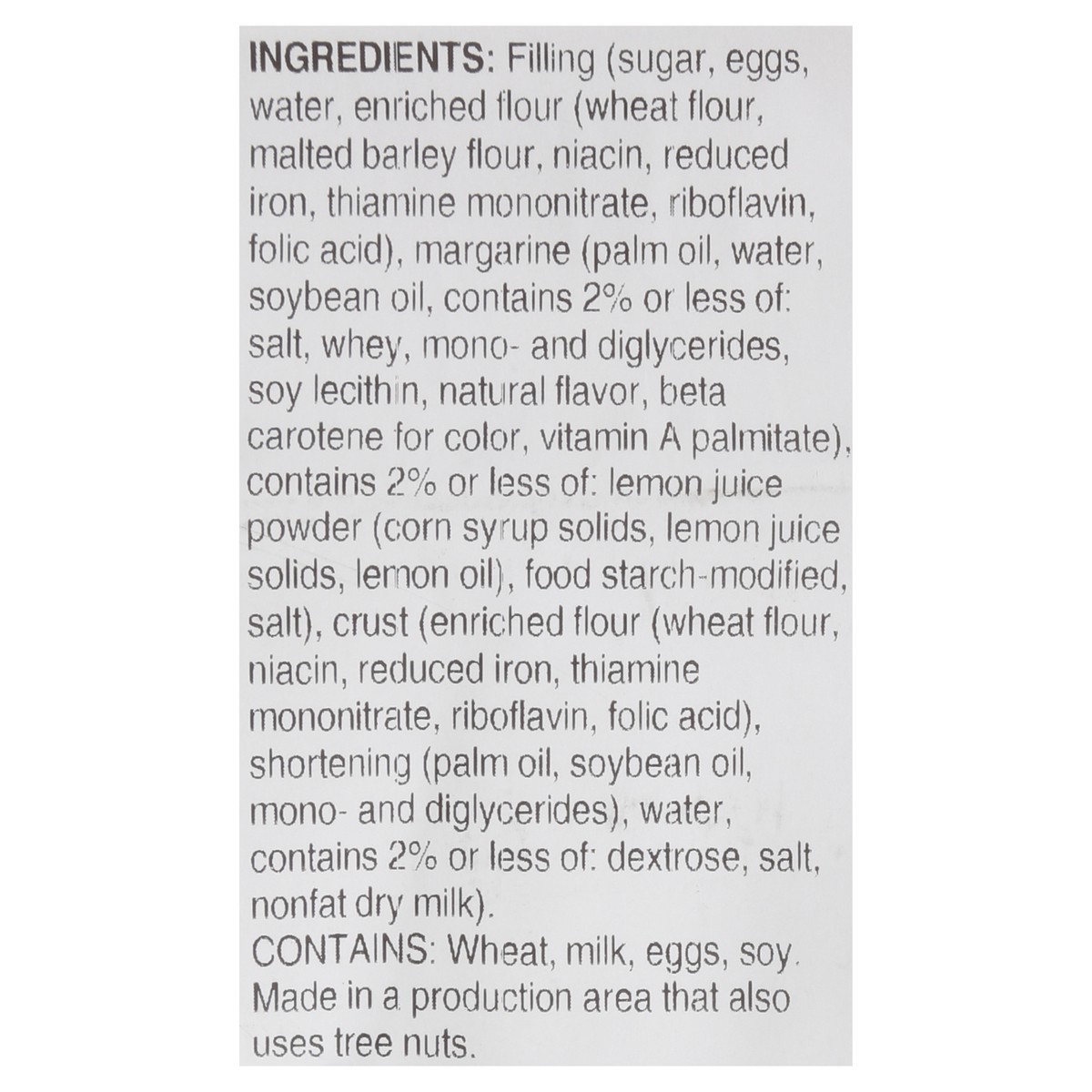 INGREDIENTS: Filling (sugar, eggs, water, enriched flour (wheat flour, malted barley flour, niacin, reduced iron, thiamine mononitrate, riboflavin, folic acid), margarine (palm oil, water, soybean oil, contains 2% or less of: salt, whey, mono- and diglycerides, soy lecithin, natural flavor, beta carotene for color, vitamin A palmitate), contains 2% or less of: lemon juice powder (corn syrup solids, lemon juice solids, lemon oil), food starch-modified, salt), crust (enriched flour (wheat flour, niacin, reduced iron, thiamine mononitrate, riboflavin, folic acid), shortening (palm oil, soybean oil, mono- and diglycerides), water, contains 2% or less of: dextrose, salt, nonfat dry milk).
CONTAINS: Wheat, milk, eggs, soy. Made in a production area that also uses tree nuts.